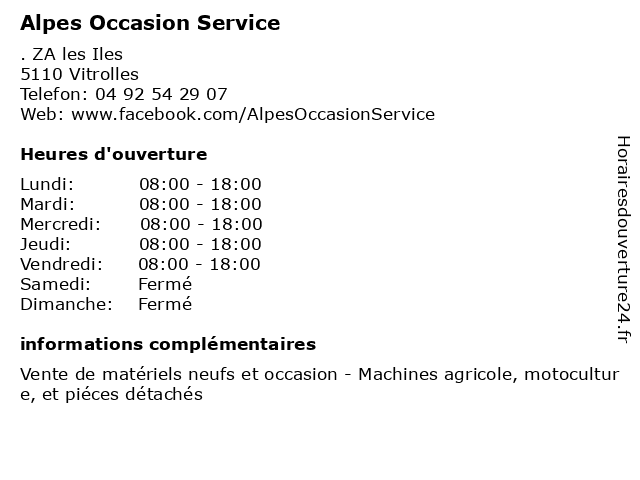 Alpes Occasion Service

. ZA les Iles
5110 Vitrolles
Telefon: 04 92 54 29 07
Web: www.facebook.com/AlpesOccasionService

Heures d'ouverture

| Lundi: | 08:00 - 18:00 |
|---|---|
| Mardi: | 08:00 - 18:00 |
| Mercredi: | 08:00 - 18:00 |
| Jeudi: | 08:00 - 18:00 |
| Vendredi: | 08:00 - 18:00 |
| Samedi: | Fermé |
| Dimanche: | Fermé |

informations complémentaires

Vente de matériels neufs et occasion - Machines agricole, motoculture, et piéces détachés

Horairesdouverture24.fr